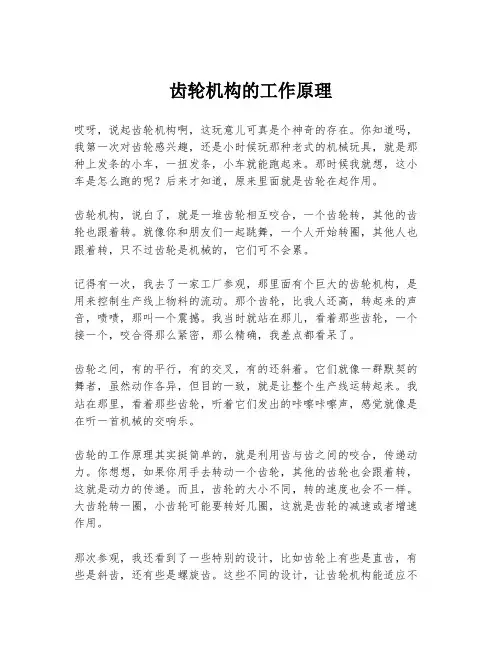 齿轮机构的工作原理

哎呀，说起齿轮机构啊，这玩意儿可真是个神奇的存在。你知道吗，我第一次对齿轮感兴趣，还是小时候玩那种老式的机械玩具，就是那种上发条的小车，一扭发条，小车就能跑起来。那时候我就想，这小车是怎么跑的呢？后来才知道，原来里面就是齿轮在起作用。

齿轮机构，说白了，就是一堆齿轮相互咬合，一个齿轮转，其他的齿轮也跟着转。就像你和朋友们一起跳舞，一个人开始转圈，其他人也跟着转，只不过齿轮是机械的，它们可不会累。

记得有一次，我去了一家工厂参观，那里面有个巨大的齿轮机构，是用来控制生产线上物料的流动。那个齿轮，比我人还高，转起来的声音，啧啧，那叫一个震撼。我当时就站在那儿，看着那些齿轮，一个接一个，咬合得那么紧密，那么精确，我差点都看呆了。

齿轮之间，有的平行，有的交叉，有的还斜着。它们就像一群默契的舞者，虽然动作各异，但目的一致，就是让整个生产线运转起来。我站在那里，看着那些齿轮，听着它们发出的咔嚓咔嚓声，感觉就像是在听一首机械的交响乐。

齿轮的工作原理其实挺简单的，就是利用齿与齿之间的咬合，传递动力。你想想，如果你用手去转动一个齿轮，其他的齿轮也会跟着转，这就是动力的传递。而且，齿轮的大小不同，转的速度也会不一样。大齿轮转一圈，小齿轮可能要转好几圈，这就是齿轮的减速或者增速作用。

那次参观，我还看到了一些特别的设计，比如齿轮上有些是直齿，有些是斜齿，还有些是螺旋齿。这些不同的设计，让齿轮机构能适应不